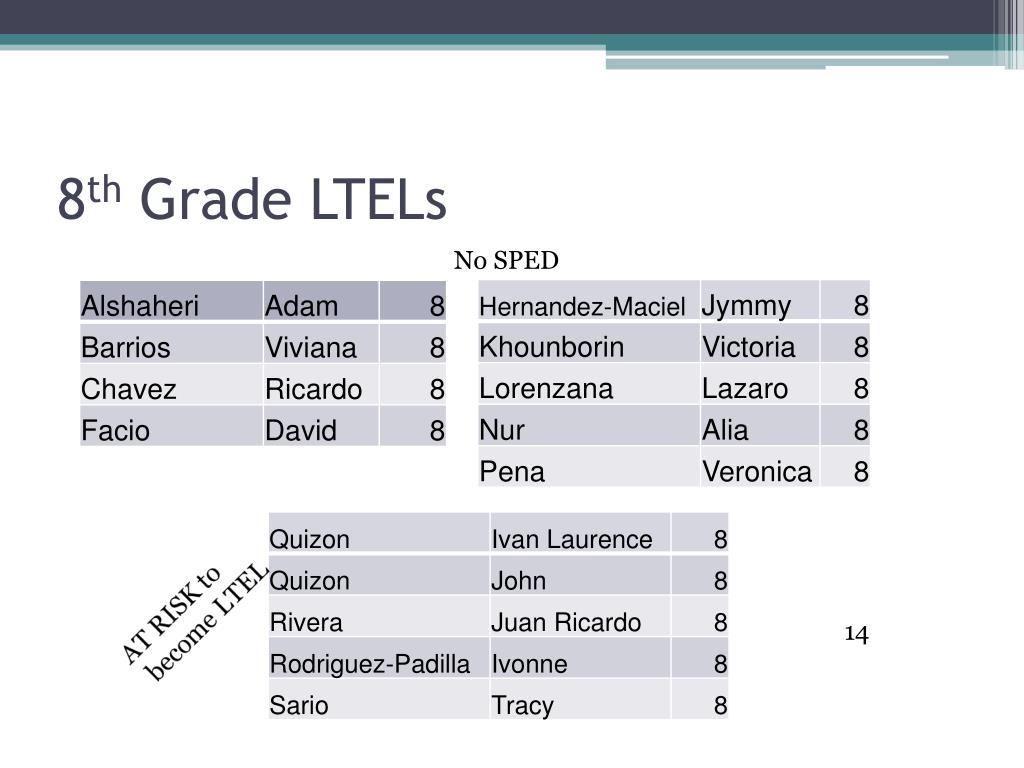 $8^{th}$ Grade LTELs

No SPED

| Alshaheri | Adam | 8 |
|---|---|---|
| Barrios | Viviana | 8 |
| Chavez | Ricardo | 8 |
| Facio | David | 8 |

| Hernandez-Maciel | Jymmy | 8 |
|---|---|---|
| Khounborin | Victoria | 8 |
| Lorenzana | Lazaro | 8 |
| Nur | Alia | 8 |
| Pena | Veronica | 8 |

AT RISK to become LTEL

| Quizon | Ivan Laurence | 8 |
|---|---|---|
| Quizon | John | 8 |
| Rivera | Juan Ricardo | 8 |
| Rodriguez-Padilla | Ivonne | 8 |
| Sario | Tracy | 8 |

14